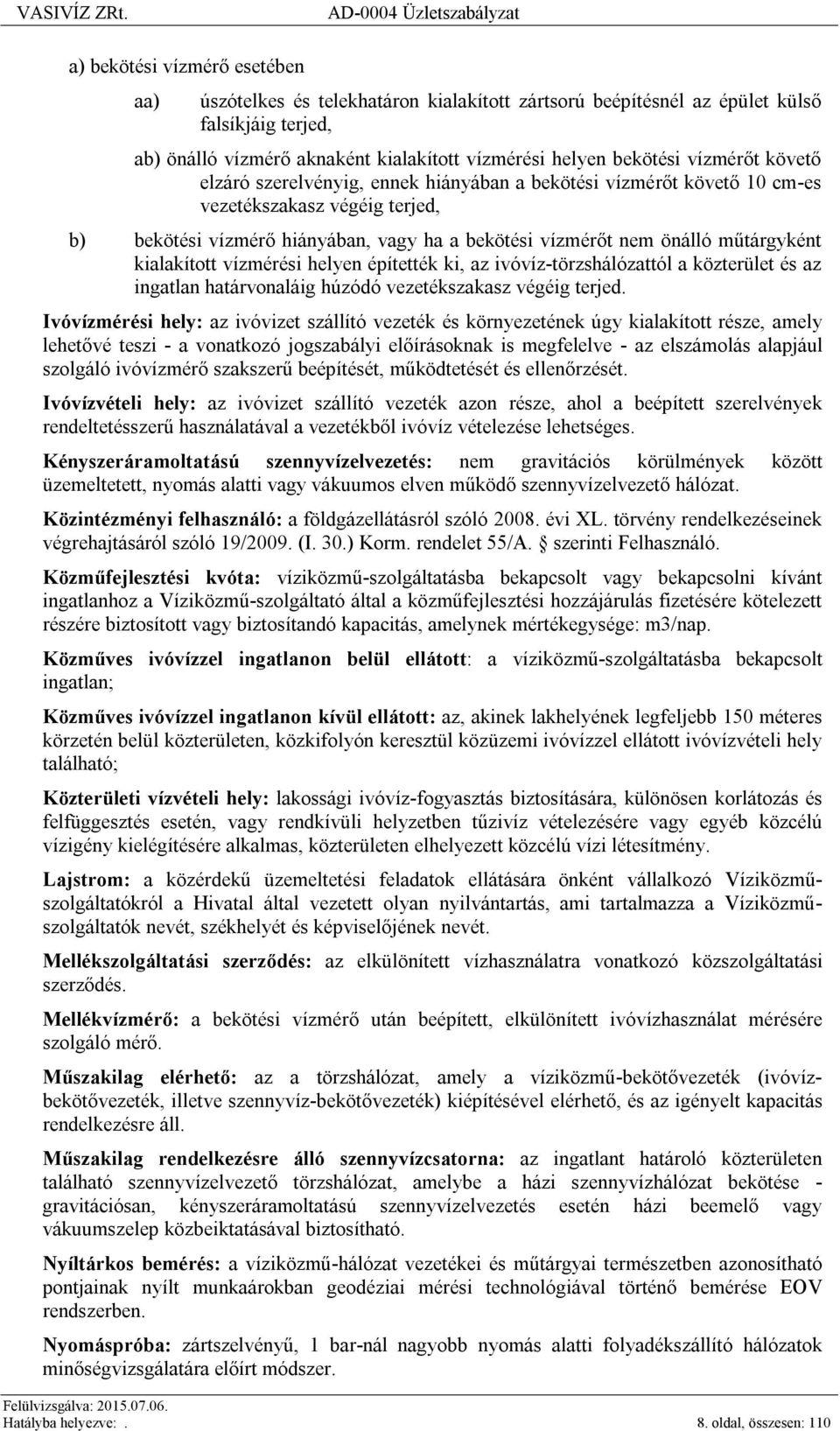 VASIVÍZ ZRt.	AD-0004 Üzletszabályzat

a) bekötési vízmérő esetében

aa) úszótelkes és telekhatáron kialakított zártsorú beépítésnél az épület külső falsíkjáig terjed,

ab) önálló vízmérő aknaként kialakított vízmérési helyen bekötési vízmérőt követő elzáró szerelvényig, ennek hiányában a bekötési vízmérőt követő 10 cm-es vezetékszakasz végéig terjed,

b) bekötési vízmérő hiányában, vagy ha a bekötési vízmérőt nem önálló műtárgyként kialakított vízmérési helyen építették ki, az ivóvíz-törzshálózattól a közterület és az ingatlan határvonaláig húzódó vezetékszakasz végéig terjed.

Ivóvízmérési hely: az ivóvizet szállító vezeték és környezetének úgy kialakított része, amely lehetővé teszi - a vonatkozó jogszabályi előírásoknak is megfelelve - az elszámolás alapjául szolgáló ivóvízmérő szakszerű beépítését, működtetését és ellenőrzését.

Ivóvízvételi hely: az ivóvizet szállító vezeték azon része, ahol a beépített szerelvények rendeltetésszerű használatával a vezetékből ivóvíz vételezése lehetséges.

Kényszeráramoltatású szennyvízelvezetés: nem gravitációs körülmények között üzemeltetett, nyomás alatti vagy vákuumos elven működő szennyvízelvezető hálózat.

Közintézményi felhasználó: a földgázellátásról szóló 2008. évi XL. törvény rendelkezéseinek végrehajtásáról szóló 19/2009. (I. 30.) Korm. rendelet 55/A. § szerinti Felhasználó.

Közműfejlesztési kvóta: víziközmű-szolgáltatásba bekapcsolt vagy bekapcsolni kívánt ingatlanhoz a Víziközmű-szolgáltató által a közműfejlesztési hozzájárulás fizetésére kötelezett részére biztosított vagy biztosítandó kapacitás, amelynek mértékegysége: m3/nap.

Közműves ivóvízzel ingatlanon belül ellátott: a víziközmű-szolgáltatásba bekapcsolt ingatlan;

Közműves ivóvízzel ingatlanon kívül ellátott: az, akinek lakhelyének legfeljebb 150 méteres körzetén belül közterületen, közkifolyón keresztül közüzemi ivóvízzel ellátott ivóvízvételi hely található;

Közterületi vízvételi hely: lakossági ivóvíz-fogyasztás biztosítására, különösen korlátozás és felfüggesztés esetén, vagy rendkívüli helyzetben tűzivíz vételezésére vagy egyéb közcélú vízigény kielégítésére alkalmas, közterületen elhelyezett közcélú vízi létesítmény.

Lajstrom: a közérdekű üzemeltetési feladatok ellátására önként vállalkozó Víziközmű-szolgáltatókról a Hivatal által vezetett olyan nyilvántartás, ami tartalmazza a Víziközmű-szolgáltatók nevét, székhelyét és képviselőjének nevét.

Mellékszolgáltatási szerződés: az elkülönített vízhasználatra vonatkozó közszolgáltatási szerződés.

Mellékvízmérő: a bekötési vízmérő után beépített, elkülönített ivóvízhasználat mérésére szolgáló mérő.

Műszakilag elérhető: az a törzshálózat, amely a víziközmű-bekötővezeték (ivóvíz-bekötővezeték, illetve szennyvíz-bekötővezeték) kiépítésével elérhető, és az igényelt kapacitás rendelkezésre áll.

Műszakilag rendelkezésre álló szennyvízcsatorna: az ingatlant határoló közterületen található szennyvízelvezető törzshálózat, amelybe a házi szennyvízhálózat bekötése - gravitációsan, kényszeráramoltatású szennyvízelvezetés esetén házi beemelő vagy vákuumszelep közbeiktatásával biztosítható.

Nyíltárkos bemérés: a víziközmű-hálózat vezetékei és műtárgyai természetben azonosítható pontjainak nyílt munkaárokban geodéziai mérési technológiával történő bemérése EOV rendszerben.

Nyomáspróba: zártszelvényű, 1 bar-nál nagyobb nyomás alatti folyadékszállító hálózatok minőségvizsgálatára előírt módszer.

Felülvizsgálva: 2015.07.06.
Hatályba helyezve: .	8. oldal, összesen: 110